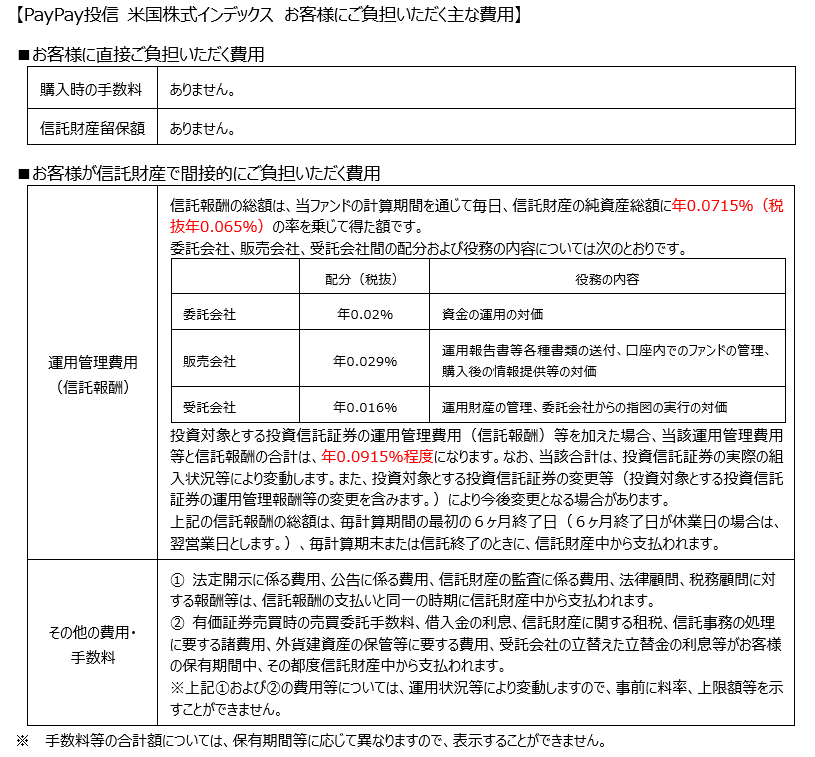 【PayPay投信 米国株式インデックス お客様にご負担いただく主な費用】

■お客様に直接ご負担いただく費用

| 購入時の手数料 | ありません。 |
|---|---|
| 信託財産留保額 | ありません。 |

■お客様が信託財産で間接的にご負担いただく費用

運用管理費用（信託報酬）

信託報酬の総額は、当ファンドの計算期間を通じて毎日、信託財産の純資産総額に年0.0715%（税抜年0.065%）の率を乗じて得た額です。
委託会社、販売会社、受託会社間の配分および役務の内容については次のとおりです。

| | 配分（税抜） | 役務の内容 |
|---|---|---|
| 委託会社 | 年0.02% | 資金の運用の対価 |
| 販売会社 | 年0.029% | 運用報告書等各種書類の送付、口座内でのファンドの管理、購入後の情報提供等の対価 |
| 受託会社 | 年0.016% | 運用財産の管理、委託会社からの指図の実行の対価 |

投資対象とする投資信託証券の運用管理費用（信託報酬）等を加えた場合、当該運用管理費用等と信託報酬の合計は、年0.0915%程度になります。なお、当該合計は、投資信託証券の実際の組入状況等により変動します。また、投資対象とする投資信託証券の変更等（投資対象とする投資信託証券の運用管理報酬等の変更を含みます。）により今後変更となる場合があります。
上記の信託報酬の総額は、毎計算期間の最初の６ヶ月終了日（６ヶ月終了日が休業日の場合は、翌営業日とします。）、毎計算期末または信託終了のときに、信託財産中から支払われます。

その他の費用・手数料

① 法定開示に係る費用、公告に係る費用、信託財産の監査に係る費用、法律顧問、税務顧問に対する報酬等は、信託報酬の支払いと同一の時期に信託財産中から支払われます。
② 有価証券売買時の売買委託手数料、借入金の利息、信託財産に関する租税、信託事務の処理に要する諸費用、外貨建資産の保管等に要する費用、受託会社の立替えた立替金の利息等がお客様の保有期間中、その都度信託財産中から支払われます。
※上記①および②の費用等については、運用状況等により変動しますので、事前に料率、上限額等を示すことができません。

※ 手数料等の合計額については、保有期間等に応じて異なりますので、表示することができません。